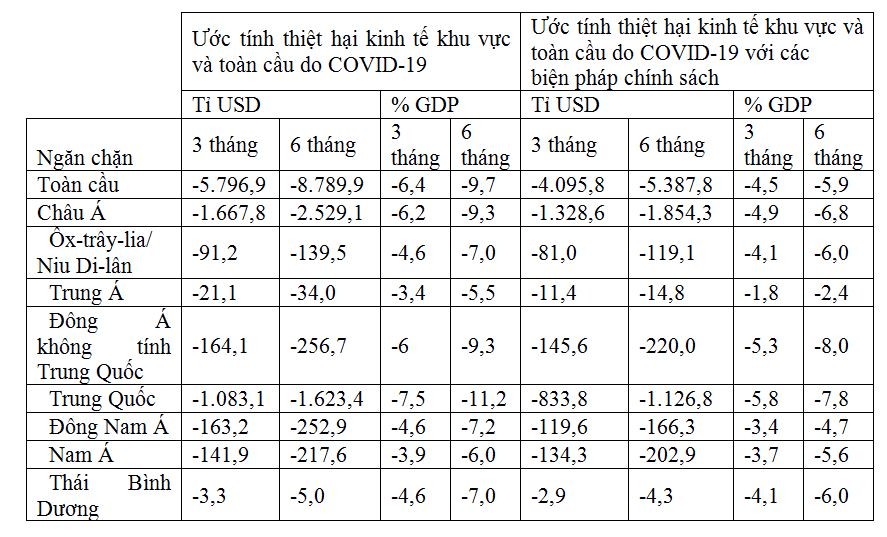 |  | Ước tính thiệt hại kinh tế khu vực và toàn cầu do COVID-19 | | | | Ước tính thiệt hại kinh tế khu vực và toàn cầu do COVID-19 với các biện pháp chính sách | | | |
|---|---|---|---|---|---|---|---|---|
|  | Tỉ USD | | % GDP | | Tỉ USD | | % GDP | |
| Ngăn chặn | 3 tháng | 6 tháng | 3 tháng | 6 tháng | 3 tháng | 6 tháng | 3 tháng | 6 tháng |
| Toàn cầu | -5.796,9 | -8.789,9 | -6,4 | -9,7 | -4.095,8 | -5.387,8 | -4,5 | -5,9 |
| Châu Á | -1.667,8 | -2.529,1 | -6,2 | -9,3 | -1.328,6 | -1.854,3 | -4,9 | -6,8 |
| Ôx-trây-lia/ Niu Di-lân | -91,2 | -139,5 | -4,6 | -7,0 | -81,0 | -119,1 | -4,1 | -6,0 |
| Trung Á | -21,1 | -34,0 | -3,4 | -5,5 | -11,4 | -14,8 | -1,8 | -2,4 |
| Đông Á không tính Trung Quốc | -164,1 | -256,7 | -6 | -9,3 | -145,6 | -220,0 | -5,3 | -8,0 |
| Trung Quốc | -1.083,1 | -1.623,4 | -7,5 | -11,2 | -833,8 | -1.126,8 | -5,8 | -7,8 |
| Đông Nam Á | -163,2 | -252,9 | -4,6 | -7,2 | -119,6 | -166,3 | -3,4 | -4,7 |
| Nam Á | -141,9 | -217,6 | -3,9 | -6,0 | -134,3 | -202,9 | -3,7 | -5,6 |
| Thái Bình Dương | -3,3 | -5,0 | -4,6 | -7,0 | -2,9 | -4,3 | -4,1 | -6,0 |